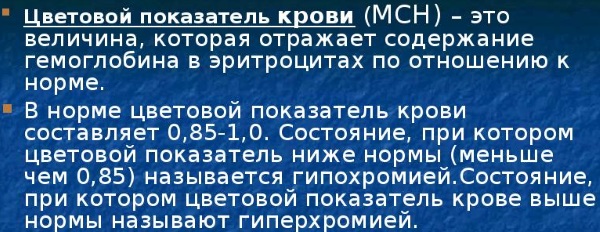 Цветовой показатель крови (МСН) – это величина, которая отражает содержание гемоглобина в эритроцитах по отношению к норме.

В норме цветовой показатель крови составляет 0,85-1,0. Состояние, при котором цветовой показатель ниже нормы (меньше чем 0,85) называется гипохромией.Состояние, при котором цветовой показатель крове выше нормы называют гиперхромией.